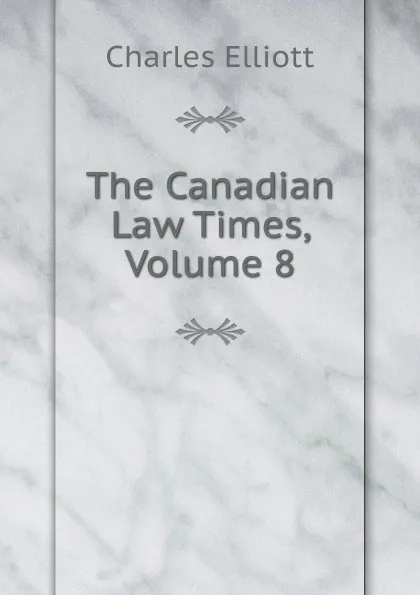 Charles Elliott

The Canadian Law Times, Volume 8